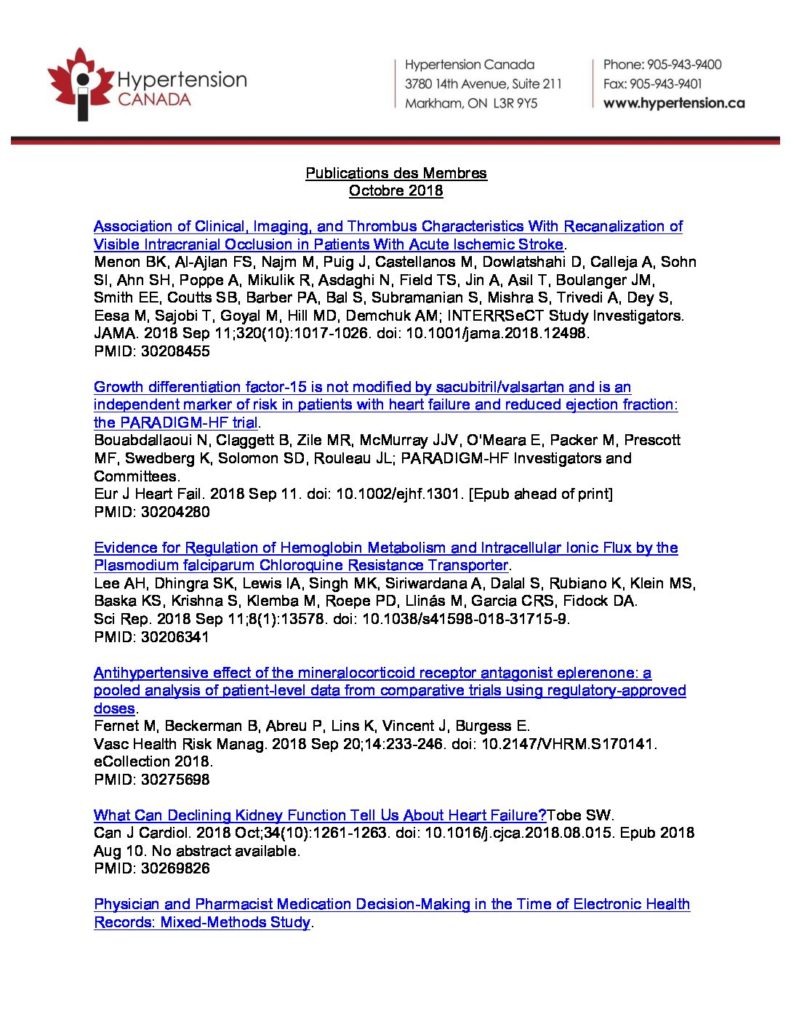 Hypertension CANADA

Hypertension Canada
3780 14th Avenue, Suite 211
Markham, ON L3R 9Y5

Phone: 905-943-9400
Fax: 905-943-9401
www.hypertension.ca

Publications des Membres
Octobre 2018

Association of Clinical, Imaging, and Thrombus Characteristics With Recanalization of Visible Intracranial Occlusion in Patients With Acute Ischemic Stroke.
Menon BK, Al-Ajlan FS, Najm M, Puig J, Castellanos M, Dowlatshahi D, Calleja A, Sohn SI, Ahn SH, Poppe A, Mikulik R, Asdaghi N, Field TS, Jin A, Asil T, Boulanger JM, Smith EE, Coutts SB, Barber PA, Bal S, Subramanian S, Mishra S, Trivedi A, Dey S, Eesa M, Sajobi T, Goyal M, Hill MD, Demchuk AM; INTERRSeCT Study Investigators.
JAMA. 2018 Sep 11;320(10):1017-1026. doi: 10.1001/jama.2018.12498.
PMID: 30208455

Growth differentiation factor-15 is not modified by sacubitril/valsartan and is an independent marker of risk in patients with heart failure and reduced ejection fraction: the PARADIGM-HF trial.
Bouabdallaoui N, Claggett B, Zile MR, McMurray JJV, O'Meara E, Packer M, Prescott MF, Swedberg K, Solomon SD, Rouleau JL; PARADIGM-HF Investigators and Committees.
Eur J Heart Fail. 2018 Sep 11. doi: 10.1002/ejhf.1301. [Epub ahead of print]
PMID: 30204280

Evidence for Regulation of Hemoglobin Metabolism and Intracellular Ionic Flux by the Plasmodium falciparum Chloroquine Resistance Transporter.
Lee AH, Dhingra SK, Lewis IA, Singh MK, Siriwardana A, Dalal S, Rubiano K, Klein MS, Baska KS, Krishna S, Klemba M, Roepe PD, Llinás M, Garcia CRS, Fidock DA.
Sci Rep. 2018 Sep 11;8(1):13578. doi: 10.1038/s41598-018-31715-9.
PMID: 30206341

Antihypertensive effect of the mineralocorticoid receptor antagonist eplerenone: a pooled analysis of patient-level data from comparative trials using regulatory-approved doses.
Fernet M, Beckerman B, Abreu P, Lins K, Vincent J, Burgess E.
Vasc Health Risk Manag. 2018 Sep 20;14:233-246. doi: 10.2147/VHRM.S170141. eCollection 2018.
PMID: 30275698

What Can Declining Kidney Function Tell Us About Heart Failure?Tobe SW.
Can J Cardiol. 2018 Oct;34(10):1261-1263. doi: 10.1016/j.cjca.2018.08.015. Epub 2018 Aug 10. No abstract available.
PMID: 30269826

Physician and Pharmacist Medication Decision-Making in the Time of Electronic Health Records: Mixed-Methods Study.